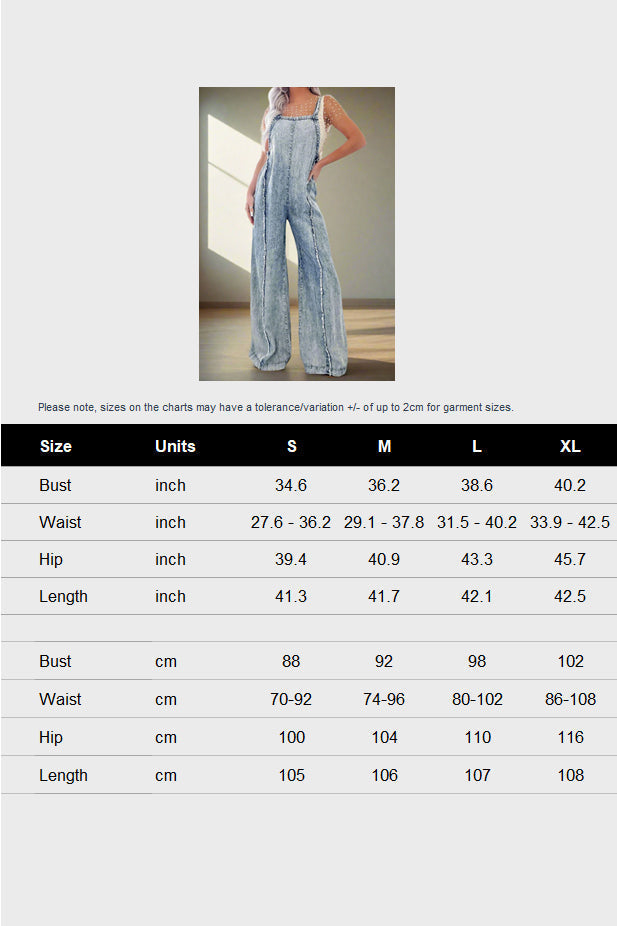 Please note, sizes on the charts may have a tolerance/variation +/- of up to 2cm for garment sizes.

| Size | Units | S | M | L | XL |
|---|---|---|---|---|---|
| Bust | inch | 34.6 | 36.2 | 38.6 | 40.2 |
| Waist | inch | 27.6 - 36.2 | 29.1 - 37.8 | 31.5 - 40.2 | 33.9 - 42.5 |
| Hip | inch | 39.4 | 40.9 | 43.3 | 45.7 |
| Length | inch | 41.3 | 41.7 | 42.1 | 42.5 |
| | | | | | |
| Bust | cm | 88 | 92 | 98 | 102 |
| Waist | cm | 70-92 | 74-96 | 80-102 | 86-108 |
| Hip | cm | 100 | 104 | 110 | 116 |
| Length | cm | 105 | 106 | 107 | 108 |